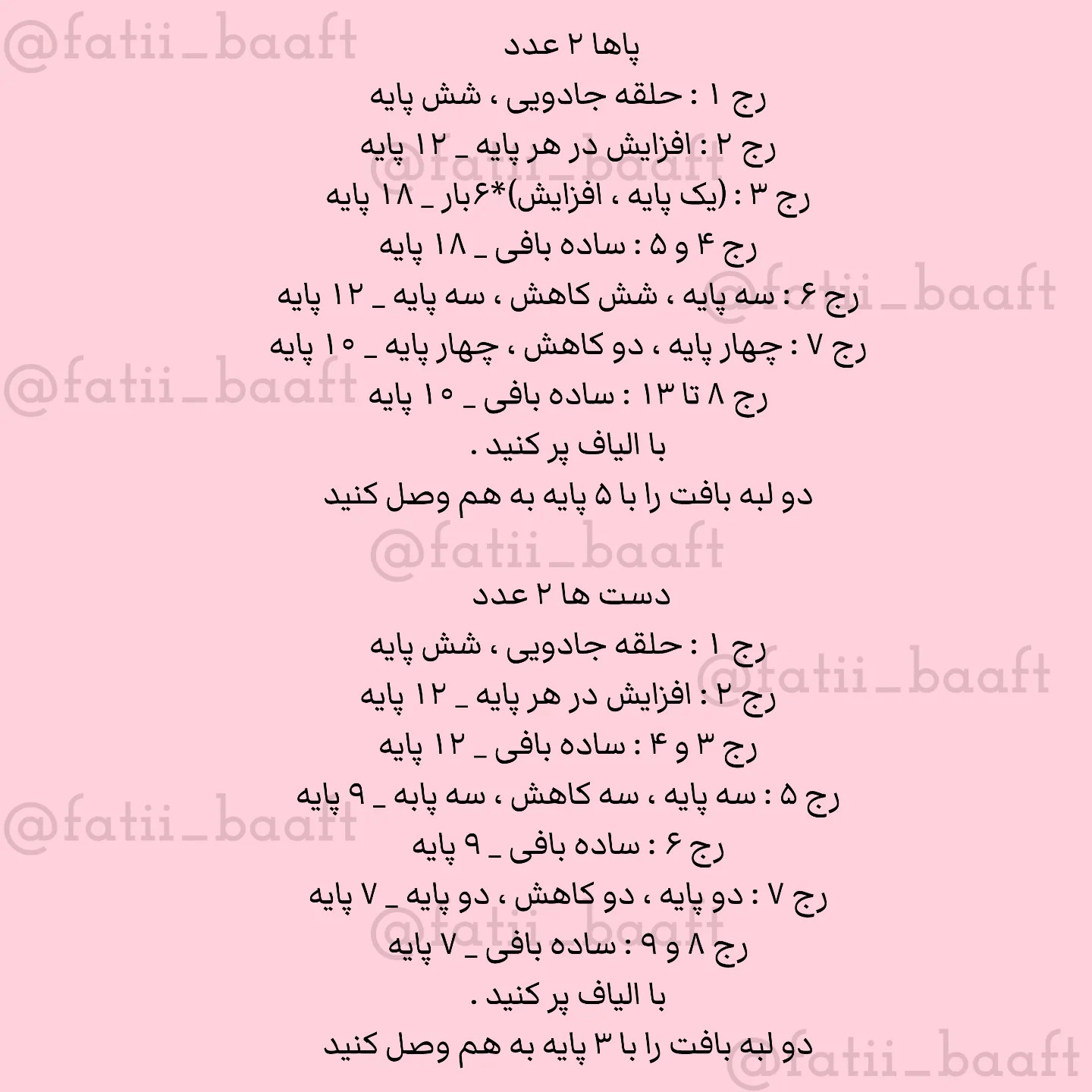 @fatii_baaft

پاها ۲ عدد
رج ۱ : حلقه جادویی ، شش پایه
رج ۲ : افزایش در هر پایه _ ۱۲ پایه
رج ۳ : (یک پایه ، افزایش)*۶بار _ ۱۸ پایه
رج ۴ و ۵ : ساده بافی _ ۱۸ پایه
رج ۶ : سه پایه ، شش کاهش ، سه پایه _ ۱۲ پایه
رج ۷ : چهار پایه ، دو کاهش ، چهار پایه _ ۱۰ پایه
رج ۸ تا ۱۳ : ساده بافی _ ۱۰ پایه
با الیاف پر کنید .
دو لبه بافت را با ۵ پایه به هم وصل کنید

دست ها ۲ عدد
رج ۱ : حلقه جادویی ، شش پایه
رج ۲ : افزایش در هر پایه _ ۱۲ پایه
رج ۳ و ۴ : ساده بافی _ ۱۲ پایه
رج ۵ : سه پایه ، سه کاهش ، سه پابه _ ۹ پایه
رج ۶ : ساده بافی _ ۹ پایه
رج ۷ : دو پایه ، دو کاهش ، دو پایه _ ۷ پایه
رج ۸ و ۹ : ساده بافی _ ۷ پایه
با الیاف پر کنید .
دو لبه بافت را با ۳ پایه به هم وصل کنید